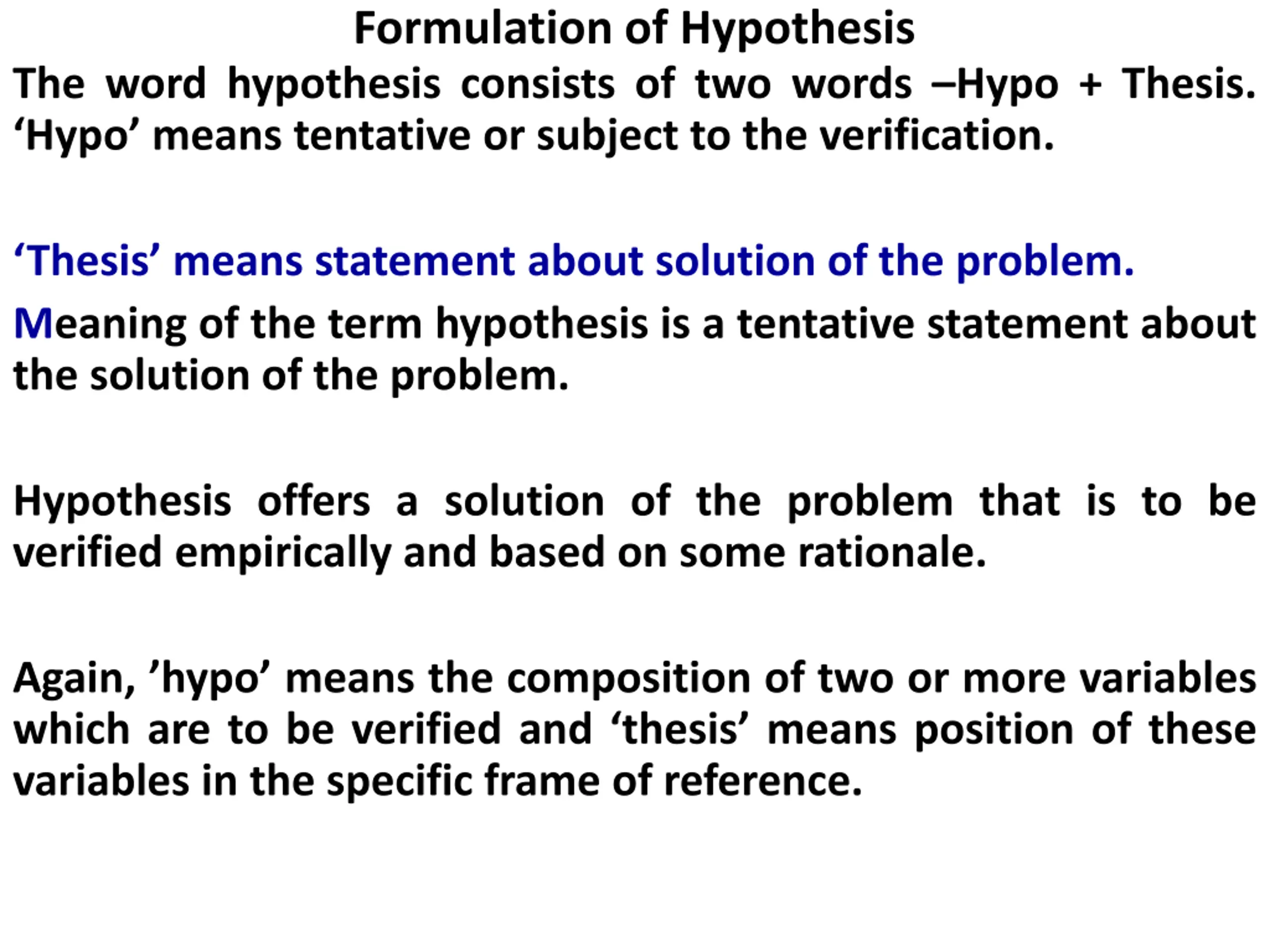 Formulation of Hypothesis

The word hypothesis consists of two words –Hypo + Thesis. ‘Hypo’ means tentative or subject to the verification.

‘Thesis’ means statement about solution of the problem.

Meaning of the term hypothesis is a tentative statement about the solution of the problem.

Hypothesis offers a solution of the problem that is to be verified empirically and based on some rationale.

Again, ’hypo’ means the composition of two or more variables which are to be verified and ‘thesis’ means position of these variables in the specific frame of reference.